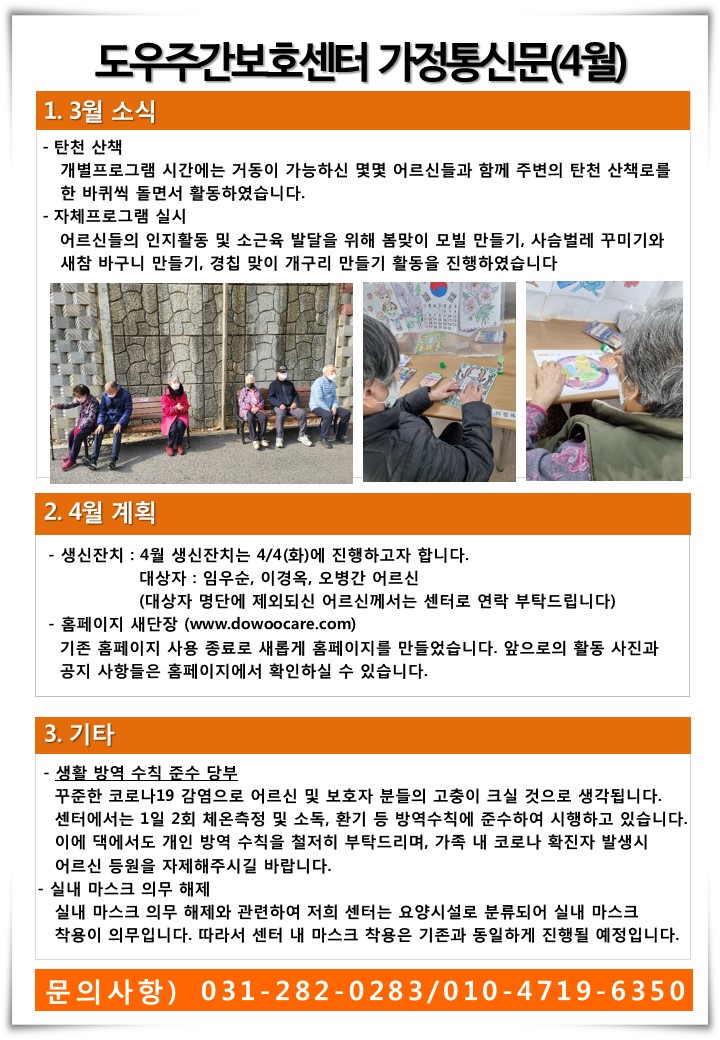 도우주간보호센터 가정통신문(4월)

1. 3월 소식

- 탄천 산책
개별프로그램 시간에는 거동이 가능하신 몇몇 어르신들과 함께 주변의 탄천 산책로를 한 바퀴씩 돌면서 활동하였습니다.
- 자체프로그램 실시
어르신들의 인지활동 및 소근육 발달을 위해 봄맞이 모빌 만들기, 사슴벌레 꾸미기와 새참 바구니 만들기, 경칩 맞이 개구리 만들기 활동을 진행하였습니다

2. 4월 계획

- 생신잔치 : 4월 생신잔치는 4/4(화)에 진행하고자 합니다.
대상자 : 임우순, 이경옥, 오병간 어르신
(대상자 명단에 제외되신 어르신께서는 센터로 연락 부탁드립니다)
- 홈페이지 새단장 (www.dowoocare.com)
기존 홈페이지 사용 종료로 새롭게 홈페이지를 만들었습니다. 앞으로의 활동 사진과 공지 사항들은 홈페이지에서 확인하실 수 있습니다.

3. 기타

- 생활 방역 수칙 준수 당부
꾸준한 코로나19 감염으로 어르신 및 보호자 분들의 고충이 크실 것으로 생각됩니다. 센터에서는 1일 2회 체온측정 및 소독, 환기 등 방역수칙에 준수하여 시행하고 있습니다. 이에 댁에서도 개인 방역 수칙을 철저히 부탁드리며, 가족 내 코로나 확진자 발생시 어르신 등원을 자제해주시길 바랍니다.
- 실내 마스크 의무 해제
실내 마스크 의무 해제와 관련하여 저희 센터는 요양시설로 분류되어 실내 마스크 착용이 의무입니다. 따라서 센터 내 마스크 착용은 기존과 동일하게 진행될 예정입니다.

문의사항) 031-282-0283/010-4719-6350